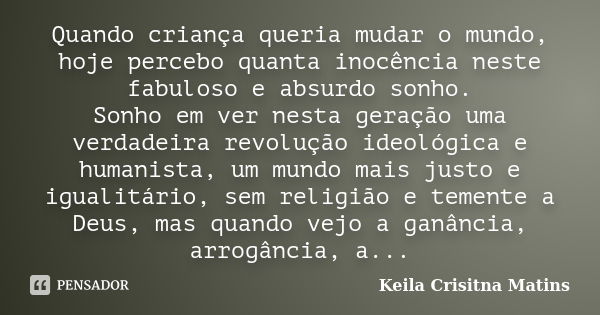 Quando criança queria mudar o mundo, hoje percebo quanta inocência neste fabuloso e absurdo sonho.
Sonho em ver nesta geração uma verdadeira revolução ideológica e humanista, um mundo mais justo e igualitário, sem religião e temente a Deus, mas quando vejo a ganância, arrogância, a...

PENSADOR

Keila Crisitna Matins